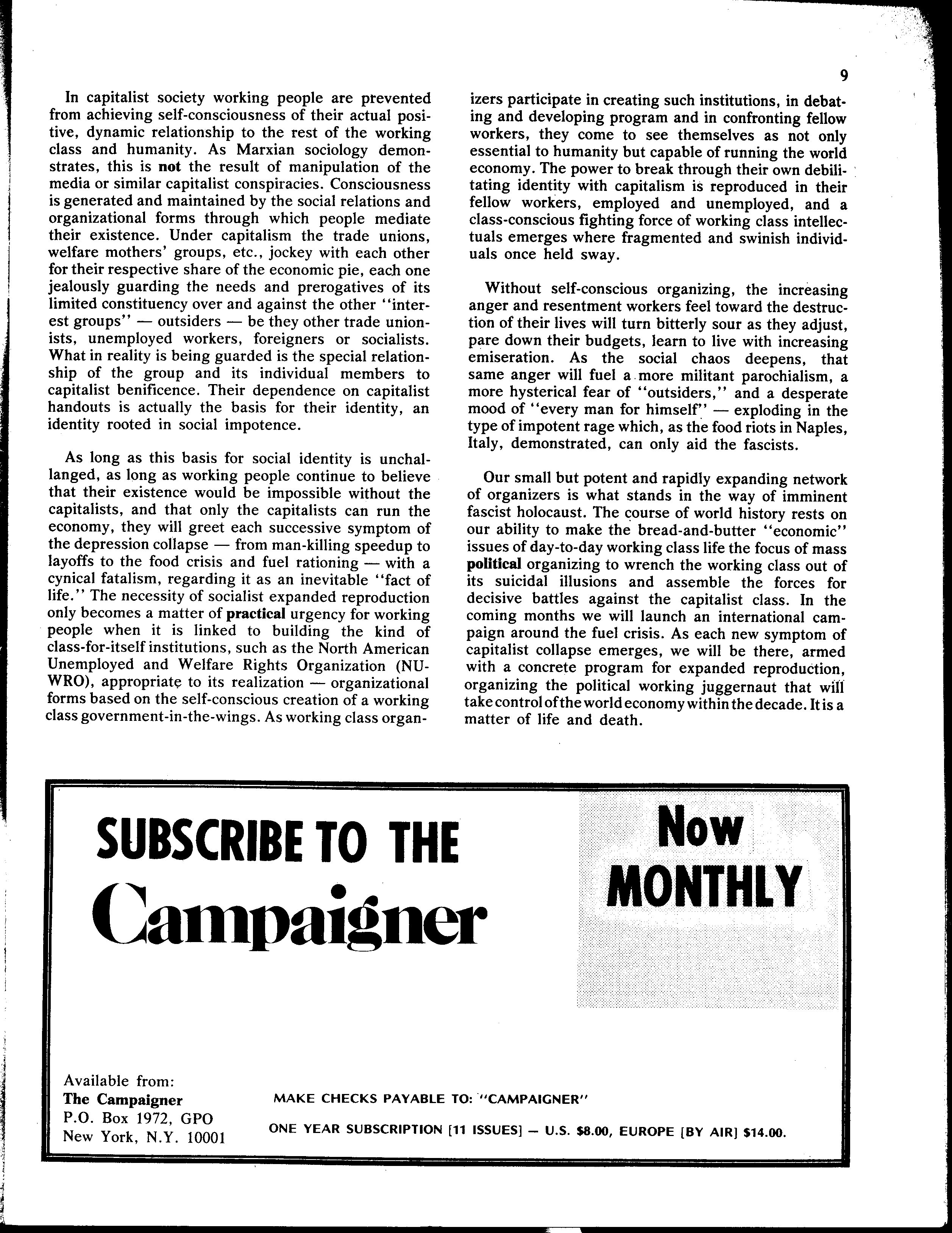 9

In capitalist society working people are prevented from achieving self-consciousness of their actual positive, dynamic relationship to the rest of the working class and humanity. As Marxian sociology demonstrates, this is not the result of manipulation of the media or similar capitalist conspiracies. Consciousness is generated and maintained by the social relations and organizational forms through which people mediate their existence. Under capitalism the trade unions, welfare mothers' groups, etc., jockey with each other for their respective share of the economic pie, each one jealously guarding the needs and prerogatives of its limited constituency over and against the other "interest groups" — outsiders — be they other trade unionists, unemployed workers, foreigners or socialists. What in reality is being guarded is the special relationship of the group and its individual members to capitalist benificence. Their dependence on capitalist handouts is actually the basis for their identity, an identity rooted in social impotence.

As long as this basis for social identity is unchallanged, as long as working people continue to believe that their existence would be impossible without the capitalists, and that only the capitalists can run the economy, they will greet each successive symptom of the depression collapse — from man-killing speedup to layoffs to the food crisis and fuel rationing — with a cynical fatalism, regarding it as an inevitable "fact of life." The necessity of socialist expanded reproduction only becomes a matter of practical urgency for working people when it is linked to building the kind of class-for-itself institutions, such as the North American Unemployed and Welfare Rights Organization (NUWRO), appropriate to its realization — organizational forms based on the self-conscious creation of a working class government-in-the-wings. As working class organizers participate in creating such institutions, in debating and developing program and in confronting fellow workers, they come to see themselves as not only essential to humanity but capable of running the world economy. The power to break through their own debilitating identity with capitalism is reproduced in their fellow workers, employed and unemployed, and a class-conscious fighting force of working class intellectuals emerges where fragmented and swinish individuals once held sway.

Without self-conscious organizing, the increasing anger and resentment workers feel toward the destruction of their lives will turn bitterly sour as they adjust, pare down their budgets, learn to live with increasing emiseration. As the social chaos deepens, that same anger will fuel a more militant parochialism, a more hysterical fear of "outsiders," and a desperate mood of "every man for himself" — exploding in the type of impotent rage which, as the food riots in Naples, Italy, demonstrated, can only aid the fascists.

Our small but potent and rapidly expanding network of organizers is what stands in the way of imminent fascist holocaust. The course of world history rests on our ability to make the bread-and-butter "economic" issues of day-to-day working class life the focus of mass political organizing to wrench the working class out of its suicidal illusions and assemble the forces for decisive battles against the capitalist class. In the coming months we will launch an international campaign around the fuel crisis. As each new symptom of capitalist collapse emerges, we will be there, armed with a concrete program for expanded reproduction, organizing the political working juggernaut that will take control of the world economy within the decade. It is a matter of life and death.

SUBSCRIBE TO THE
Campaigner

Now
MONTHLY

Available from:
The Campaigner
P.O. Box 1972, GPO
New York, N.Y. 10001

MAKE CHECKS PAYABLE TO: "CAMPAIGNER"

ONE YEAR SUBSCRIPTION [11 ISSUES] — U.S. $8.00, EUROPE [BY AIR] $14.00.